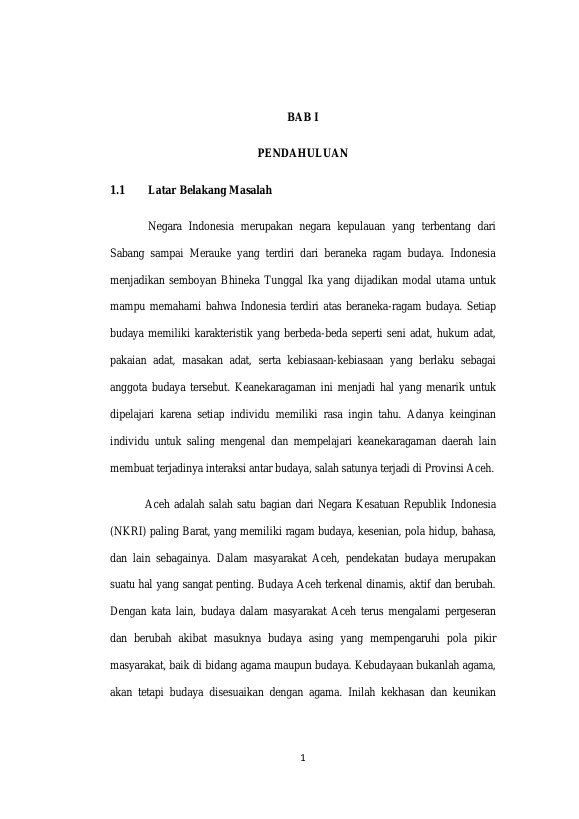 BAB I

PENDAHULUAN

1.1 Latar Belakang Masalah

Negara Indonesia merupakan negara kepulauan yang terbentang dari Sabang sampai Merauke yang terdiri dari beraneka ragam budaya. Indonesia menjadikan semboyan Bhineka Tunggal Ika yang dijadikan modal utama untuk mampu memahami bahwa Indonesia terdiri atas beraneka-ragam budaya. Setiap budaya memiliki karakteristik yang berbeda-beda seperti seni adat, hukum adat, pakaian adat, masakan adat, serta kebiasaan-kebiasaan yang berlaku sebagai anggota budaya tersebut. Keanekaragaman ini menjadi hal yang menarik untuk dipelajari karena setiap individu memiliki rasa ingin tahu. Adanya keinginan individu untuk saling mengenal dan mempelajari keanekaragaman daerah lain membuat terjadinya interaksi antar budaya, salah satunya terjadi di Provinsi Aceh.

Aceh adalah salah satu bagian dari Negara Kesatuan Republik Indonesia (NKRI) paling Barat, yang memiliki ragam budaya, kesenian, pola hidup, bahasa, dan lain sebagainya. Dalam masyarakat Aceh, pendekatan budaya merupakan suatu hal yang sangat penting. Budaya Aceh terkenal dinamis, aktif dan berubah. Dengan kata lain, budaya dalam masyarakat Aceh terus mengalami pergeseran dan berubah akibat masuknya budaya asing yang mempengaruhi pola pikir masyarakat, baik di bidang agama maupun budaya. Kebudayaan bukanlah agama, akan tetapi budaya disesuaikan dengan agama. Inilah kekhasan dan keunikan

1